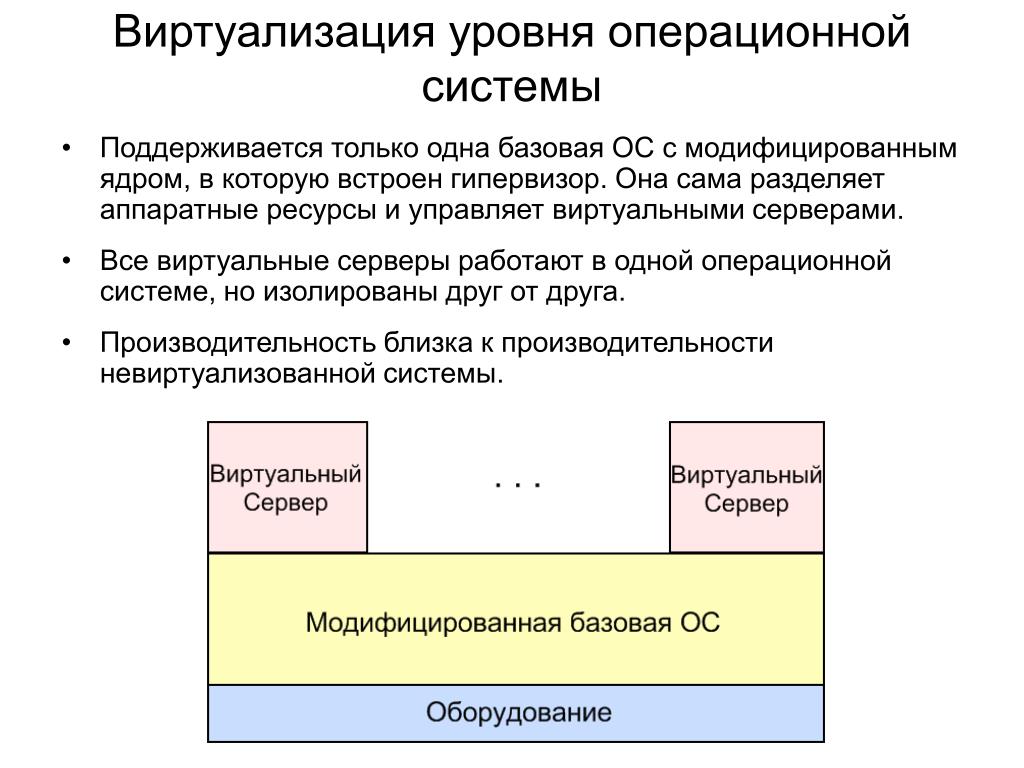 Виртуализация уровня операционной системы

• Поддерживается только одна базовая ОС с модифицированным ядром, в которую встроен гипервизор. Она сама разделяет аппаратные ресурсы и управляет виртуальными серверами.

• Все виртуальные серверы работают в одной операционной системе, но изолированы друг от друга.

• Производительность близка к производительности невиртуализованной системы.

Виртуальный Сервер

. . .

Виртуальный Сервер

Модифицированная базовая ОС

Оборудование